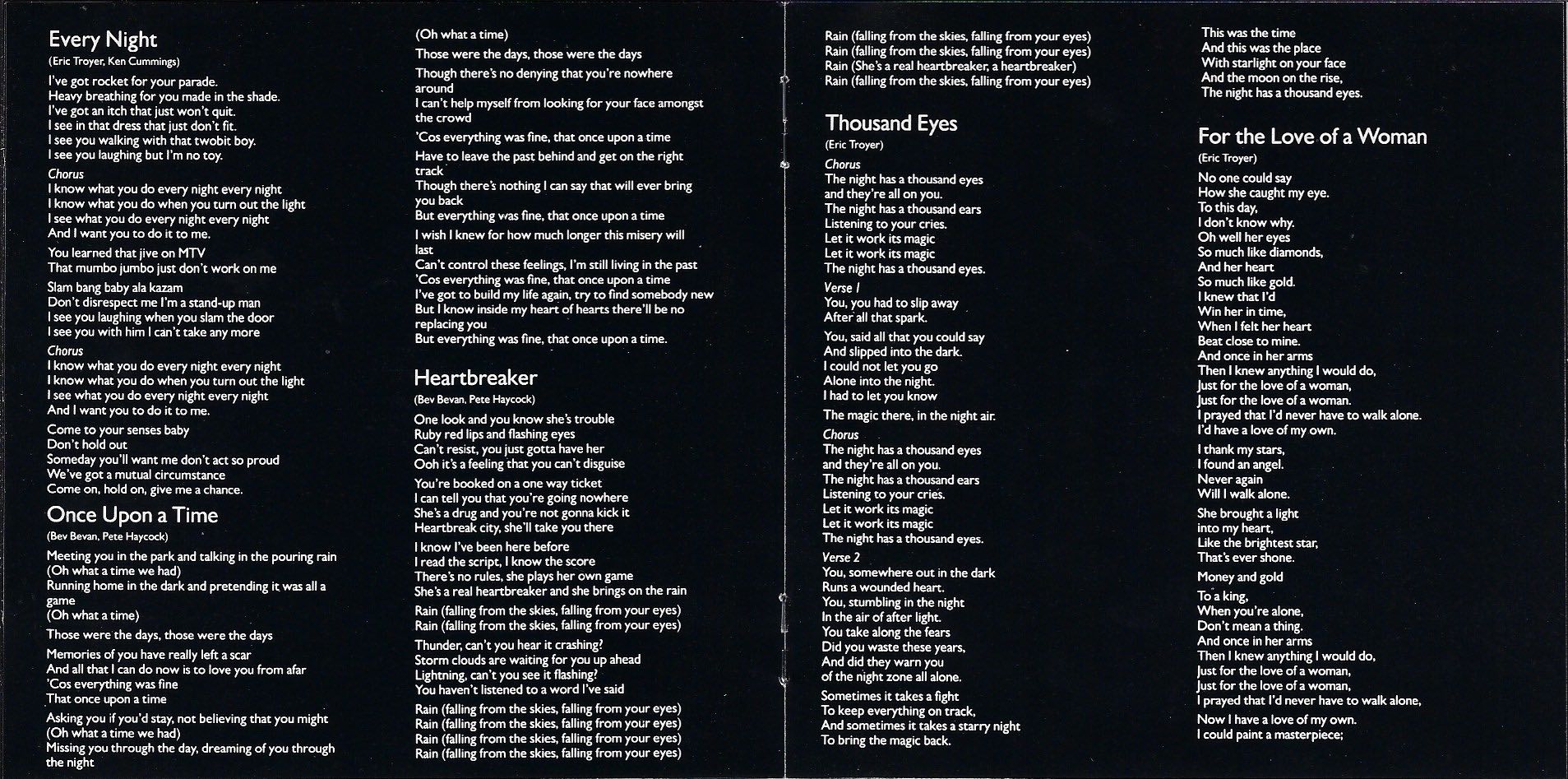 Every Night
(Eric Troyer, Ken Cummings)

I've got rocket for your parade.
Heavy breathing for you made in the shade.
I've got an itch that just won't quit.
I see in that dress that just don't fit.
I see you walking with that twobit boy.
I see you laughing but I'm no toy.

Chorus
I know what you do every night every night
I know what you do when you turn out the light
I see what you do every night every night
And I want you to do it to me.

You learned that jive on MTV
That mumbo jumbo just don't work on me

Slam bang baby ala kazam
Don't disrespect me I'm a stand-up man
I see you laughing when you slam the door
I see you with him I can't take any more

Chorus
I know what you do every night every night
I know what you do when you turn out the light
I see what you do every night every night
And I want you to do it to me.

Come to your senses baby
Don't hold out
Someday you'll want me don't act so proud
We've got a mutual circumstance
Come on, hold on, give me a chance.

Once Upon a Time
(Bev Bevan, Pete Haycock)

Meeting you in the park and talking in the pouring rain
(Oh what a time we had)
Running home in the dark and pretending it was all a game
(Oh what a time)

Those were the days, those were the days

Memories of you have really left a scar
And all that I can do now is to love you from afar
'Cos everything was fine
That once upon a time

Asking you if you'd stay, not believing that you might
(Oh what a time we had)
Missing you through the day, dreaming of you through the night
(Oh what a time)

Those were the days, those were the days

Though there's no denying that you're nowhere around
I can't help myself from looking for your face amongst the crowd

'Cos everything was fine, that once upon a time

Have to leave the past behind and get on the right track
Though there's nothing I can say that will ever bring you back
But everything was fine, that once upon a time

I wish I knew for how much longer this misery will last
Can't control these feelings, I'm still living in the past
'Cos everything was fine, that once upon a time
I've got to build my life again, try to find somebody new
But I know inside my heart of hearts there'll be no replacing you
But everything was fine, that once upon a time.

Heartbreaker
(Bev Bevan, Pete Haycock)

One look and you know she's trouble
Ruby red lips and flashing eyes
Can't resist, you just gotta have her
Ooh it's a feeling that you can't disguise

You're booked on a one way ticket
I can tell you that you're going nowhere
She's a drug and you're not gonna kick it
Heartbreak city, she'll take you there

I know I've been here before
I read the script, I know the score
There's no rules, she plays her own game
She's a real heartbreaker and she brings on the rain

Rain (falling from the skies, falling from your eyes)
Rain (falling from the skies, falling from your eyes)

Thunder, can't you hear it crashing?
Storm clouds are waiting for you up ahead
Lightning, can't you see it flashing?
You haven't listened to a word I've said

Rain (falling from the skies, falling from your eyes)
Rain (falling from the skies, falling from your eyes)
Rain (falling from the skies, falling from your eyes)
Rain (falling from the skies, falling from your eyes)
Rain (falling from the skies, falling from your eyes)
Rain (falling from the skies, falling from your eyes)
Rain (She's a real heartbreaker, a heartbreaker)
Rain (falling from the skies, falling from your eyes)

Thousand Eyes
(Eric Troyer)

Chorus
The night has a thousand eyes
and they're all on you.
The night has a thousand ears
Listening to your cries.
Let it work its magic
Let it work its magic
The night has a thousand eyes.

Verse 1
You, you had to slip away
After all that spark.

You, said all that you could say
And slipped into the dark.
I could not let you go
Alone into the night.
I had to let you know

The magic there, in the night air.

Chorus
The night has a thousand eyes
and they're all on you.
The night has a thousand ears
Listening to your cries.
Let it work its magic
Let it work its magic
The night has a thousand eyes.

Verse 2
You, somewhere out in the dark
Runs a wounded heart.
You, stumbling in the night
In the air of after light.
You take along the fears
Did you waste these years,
And did they warn you
of the night zone all alone.

Sometimes it takes a fight
To keep everything on track,
And sometimes it takes a starry night
To bring the magic back.

This was the time
And this was the place
With starlight on your face
And the moon on the rise,
The night has a thousand eyes.

For the Love of a Woman
(Eric Troyer)

No one could say
How she caught my eye.
To this day,
I don't know why.
Oh well her eyes
So much like diamonds,
And her heart
So much like gold.
I knew that I'd
Win her in time,
When I felt her heart
Beat close to mine.
And once in her arms
Then I knew anything I would do,
Just for the love of a woman,
Just for the love of a woman.
I prayed that I'd never have to walk alone.
I'd have a love of my own.

I thank my stars,
I found an angel.
Never again
Will I walk alone.

She brought a light
into my heart,
Like the brightest star,
That's ever shone.

Money and gold

To a king,
When you're alone,
Don't mean a thing.
And once in her arms
Then I knew anything I would do,
Just for the love of a woman,
Just for the love of a woman,
I prayed that I'd never have to walk alone,

Now I have a love of my own.
I could paint a masterpiece;